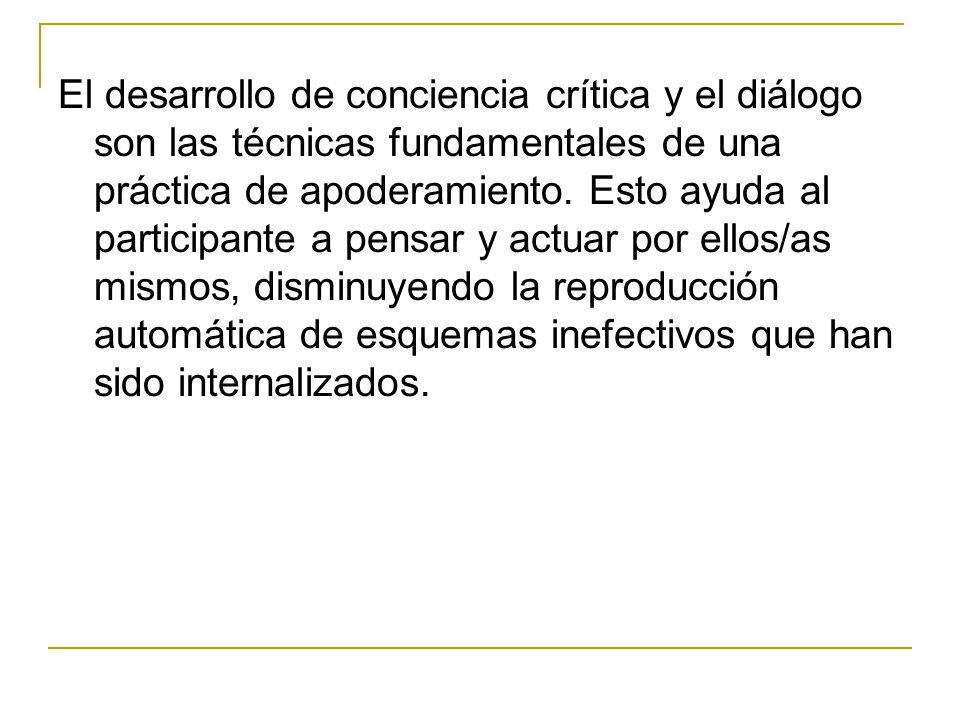 El desarrollo de conciencia crítica y el diálogo son las técnicas fundamentales de una práctica de apoderamiento. Esto ayuda al participante a pensar y actuar por ellos/as mismos, disminuyendo la reproducción automática de esquemas inefectivos que han sido internalizados.